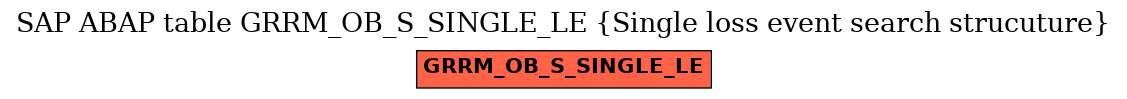 SAP ABAP table GRRM_OB_S_SINGLE_LE {Single loss event search strucuture}

GRRM_OB_S_SINGLE_LE